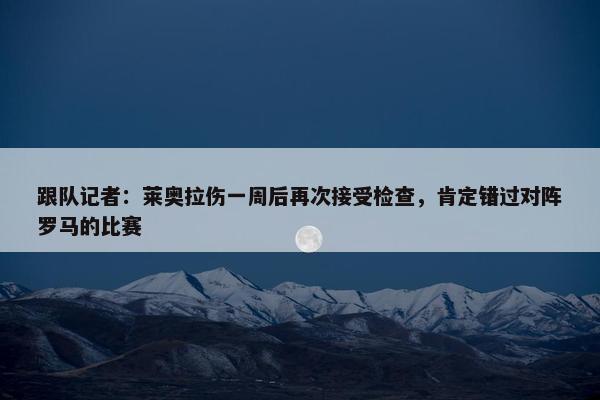 跟队记者：莱奥拉伤一周后再次接受检查，肯定错过对阵罗马的比赛